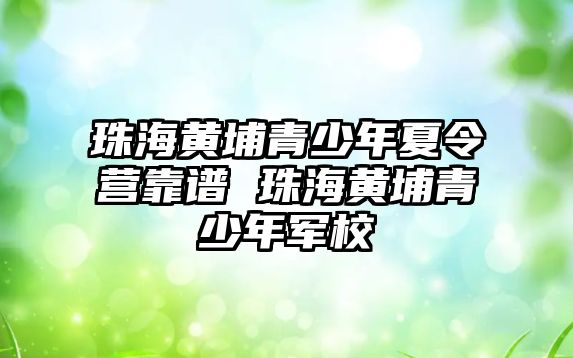 珠海黄埔青少年夏令营靠谱 珠海黄埔青少年军校